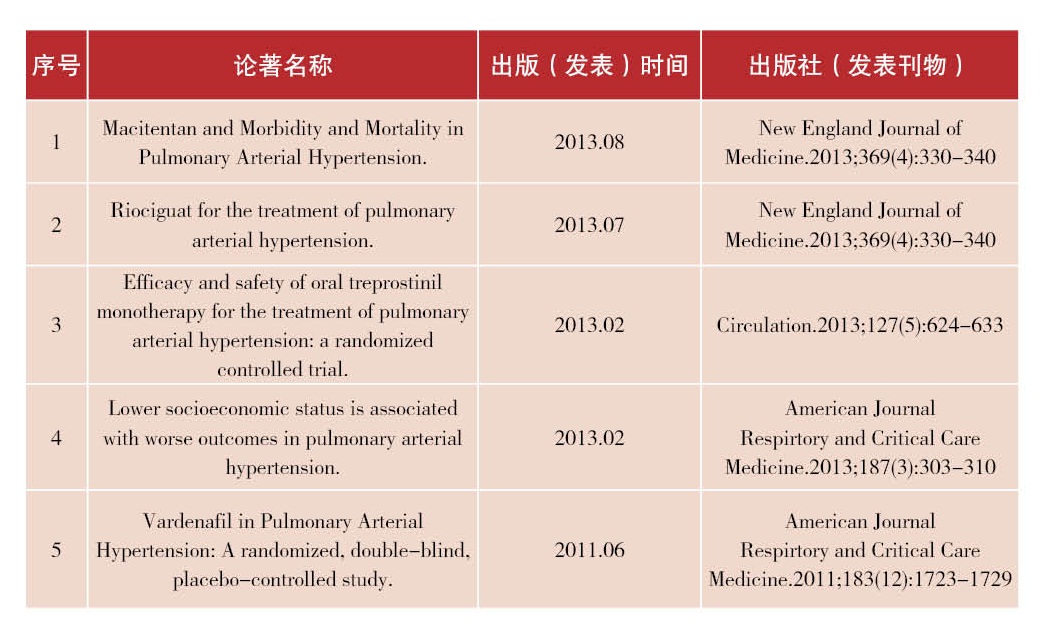 | 序号 | 论著名称 | 出版（发表）时间 | 出版社（发表刊物） |
|---|---|---|---|
| 1 | Macitentan and Morbidity and Mortality in Pulmonary Arterial Hypertension. | 2013.08 | New England Journal of Medicine.2013;369(4):330–340 |
| 2 | Riociguat for the treatment of pulmonary arterial hypertension. | 2013.07 | New England Journal of Medicine.2013;369(4):330–340 |
| 3 | Efficacy and safety of oral treprostinil monotherapy for the treatment of pulmonary arterial hypertension: a randomized controlled trial. | 2013.02 | Circulation.2013;127(5):624–633 |
| 4 | Lower socioeconomic status is associated with worse outcomes in pulmonary arterial hypertension. | 2013.02 | American Journal Respirtory and Critical Care Medicine.2013;187(3):303–310 |
| 5 | Vardenafil in Pulmonary Arterial Hypertension: A randomized, double–blind, placebo–controlled study. | 2011.06 | American Journal Respirtory and Critical Care Medicine.2011;183(12):1723–1729 |